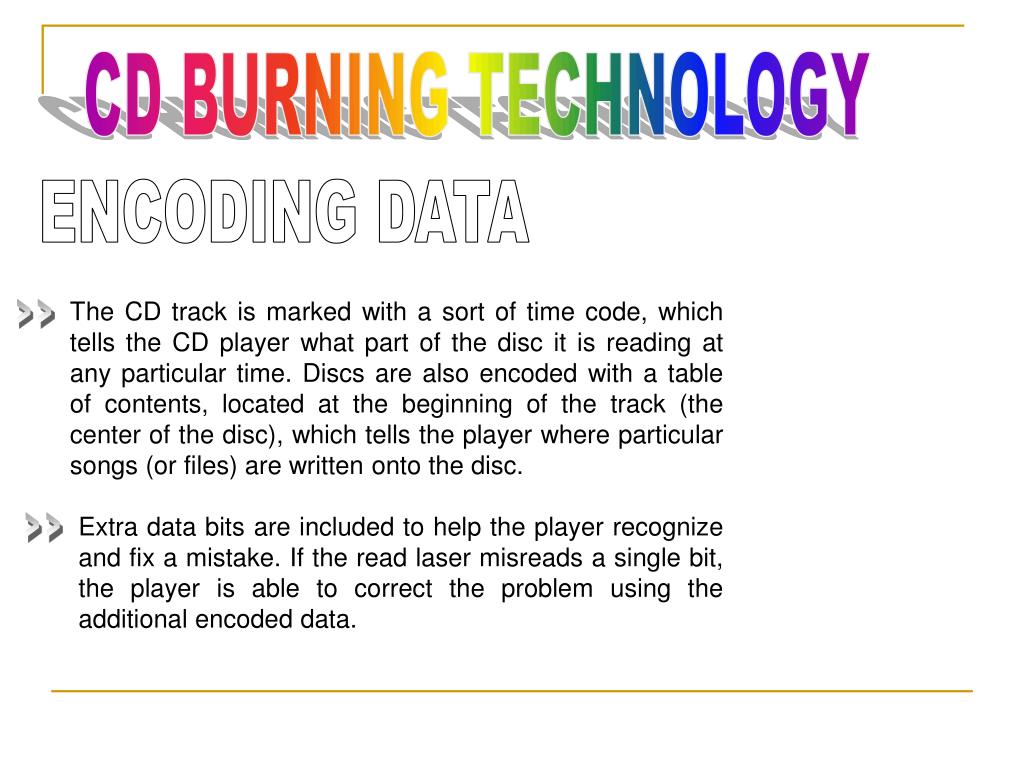 CD BURNING TECHNOLOGY

ENCODING DATA

The CD track is marked with a sort of time code, which tells the CD player what part of the disc it is reading at any particular time. Discs are also encoded with a table of contents, located at the beginning of the track (the center of the disc), which tells the player where particular songs (or files) are written onto the disc.

Extra data bits are included to help the player recognize and fix a mistake. If the read laser misreads a single bit, the player is able to correct the problem using the additional encoded data.